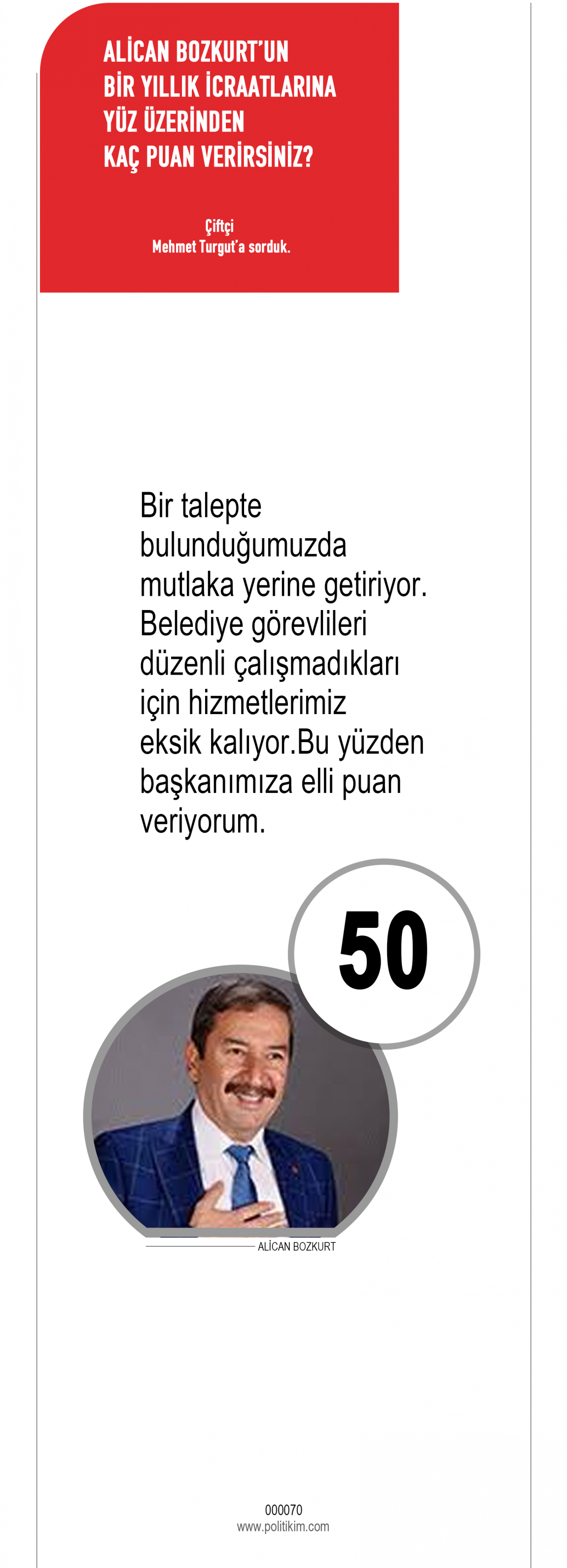 ALİCAN BOZKURT'UN BİR YILLIK İCRAATLARINA YÜZ ÜZERİNDEN KAÇ PUAN VERİRSİNİZ?

Çiftçi
Mehmet Turgut'a sorduk.

Bir talepte bulunduğumuzda mutlaka yerine getiriyor. Belediye görevlileri düzenli çalışmadıkları için hizmetlerimiz eksik kalıyor.Bu yüzden başkanımıza elli puan veriyorum.

50

ALİCAN BOZKURT

000070
www.politikim.com